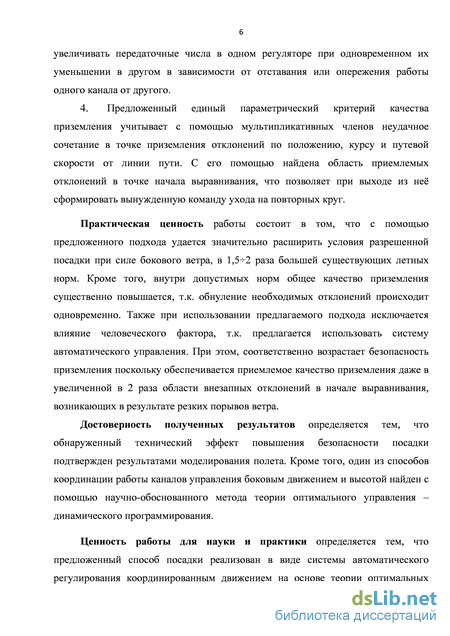 6

увеличивать передаточные числа в одном регуляторе при одновременном их уменьшении в другом в зависимости от отставания или опережения работы одного канала от другого.

4. Предложенный единый параметрический критерий качества приземления учитывает с помощью мультипликативных членов неудачное сочетание в точке приземления отклонений по положению, курсу и путевой скорости от линии пути. С его помощью найдена область приемлемых отклонений в точке начала выравнивания, что позволяет при выходе из неё сформировать вынужденную команду ухода на повторных круг.

Практическая ценность работы состоит в том, что с помощью предложенного подхода удается значительно расширить условия разрешенной посадки при силе бокового ветра, в 1,5÷2 раза большей существующих летных норм. Кроме того, внутри допустимых норм общее качество приземления существенно повышается, т.к. обнуление необходимых отклонений происходит одновременно. Также при использовании предлагаемого подхода исключается влияние человеческого фактора, т.к. предлагается использовать систему автоматического управления. При этом, соответственно возрастает безопасность приземления поскольку обеспечивается приемлемое качество приземления даже в увеличенной в 2 раза области внезапных отклонений в начале выравнивания, возникающих в результате резких порывов ветра.

Достоверность полученных результатов определяется тем, что обнаруженный технический эффект повышения безопасности посадки подтвержден результатами моделирования полета. Кроме того, один из способов координации работы каналов управления боковым движением и высотой найден с помощью научно-обоснованного метода теории оптимального управления – динамического программирования.

Ценность работы для науки и практики определяется тем, что предложенный способ посадки реализован в виде системы автоматического регулирования координированным движением на основе теории оптимальных

dsLib.net
библиотека диссертаций